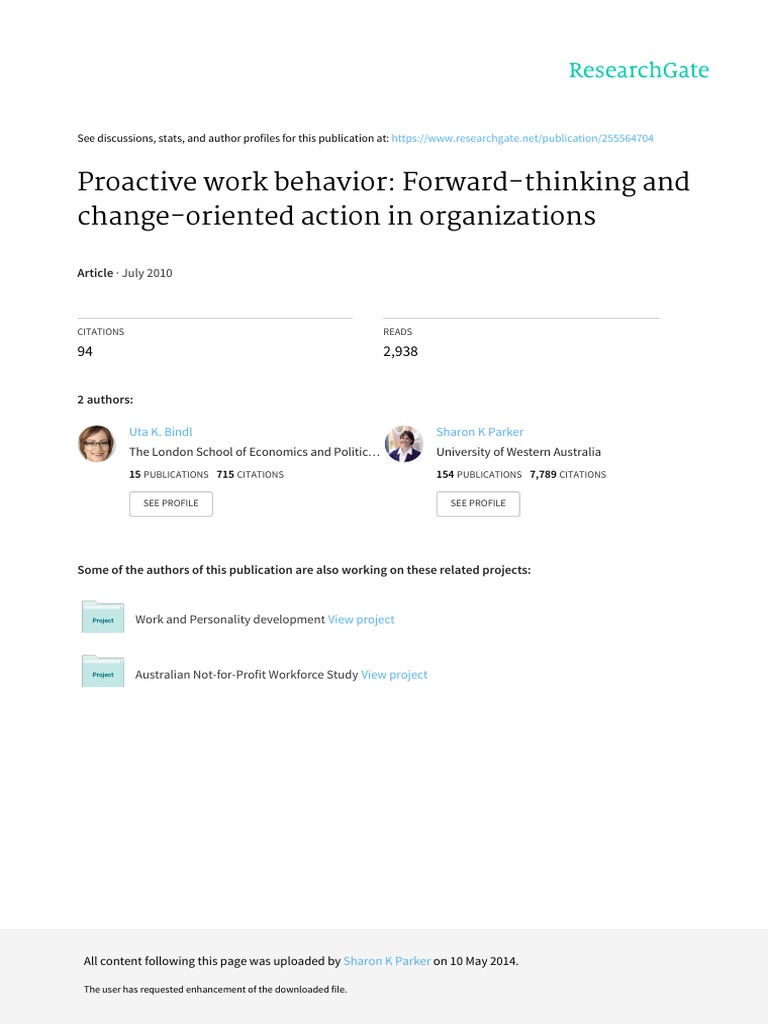 ResearchGate

See discussions, stats, and author profiles for this publication at: https://www.researchgate.net/publication/255564704

Proactive work behavior: Forward-thinking and change-oriented action in organizations

Article · July 2010

CITATIONS
94

READS
2,938

2 authors:

Uta K. Bindl
The London School of Economics and Politic…
15 PUBLICATIONS 715 CITATIONS
SEE PROFILE

Sharon K Parker
University of Western Australia
154 PUBLICATIONS 7,789 CITATIONS
SEE PROFILE

Some of the authors of this publication are also working on these related projects:

Project
Work and Personality development View project

Project
Australian Not-for-Profit Workforce Study View project

All content following this page was uploaded by Sharon K Parker on 10 May 2014.

The user has requested enhancement of the downloaded file.